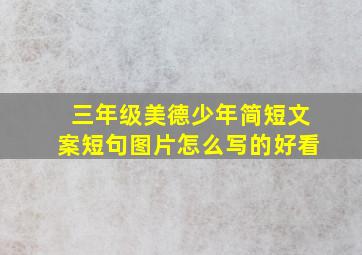 三年级美德少年简短文案短句图片怎么写的好看